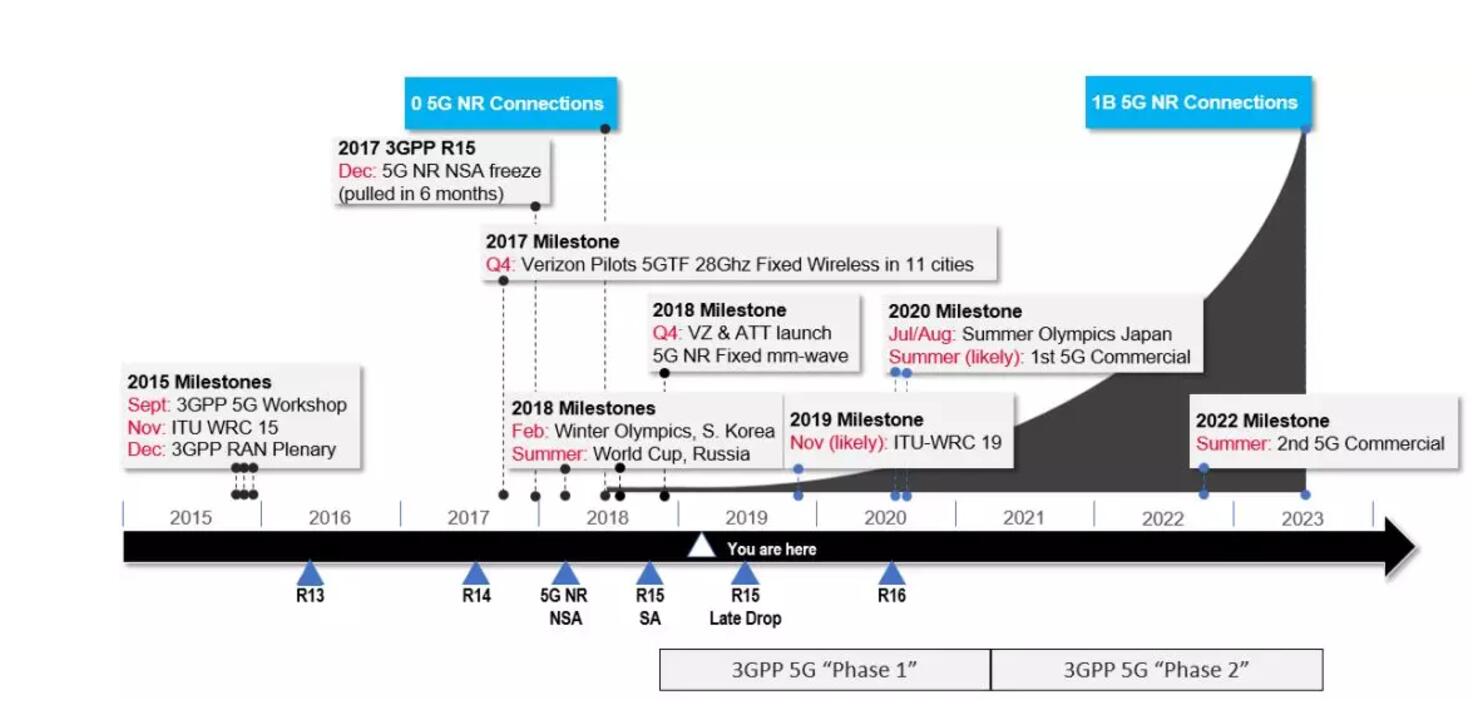 0 5G NR Connections

1B 5G NR Connections

2017 3GPP R15
Dec: 5G NR NSA freeze (pulled in 6 months)

2017 Milestone
Q4: Verizon Pilots 5GTF 28Ghz Fixed Wireless in 11 cities

2018 Milestone
Q4: VZ & ATT launch 5G NR Fixed mm-wave

2020 Milestone
Jul/Aug: Summer Olympics Japan
Summer (likely): 1st 5G Commercial

2015 Milestones
Sept: 3GPP 5G Workshop
Nov: ITU WRC 15
Dec: 3GPP RAN Plenary

2018 Milestones
Feb: Winter Olympics, S. Korea
Summer: World Cup, Russia

2019 Milestone
Nov (likely): ITU-WRC 19

2022 Milestone
Summer: 2nd 5G Commercial

2015 2016 2017 2018 2019 2020 2021 2022 2023

You are here

R13 R14 5G NR NSA R15 SA R15 Late Drop R16

3GPP 5G “Phase 1”
3GPP 5G “Phase 2”